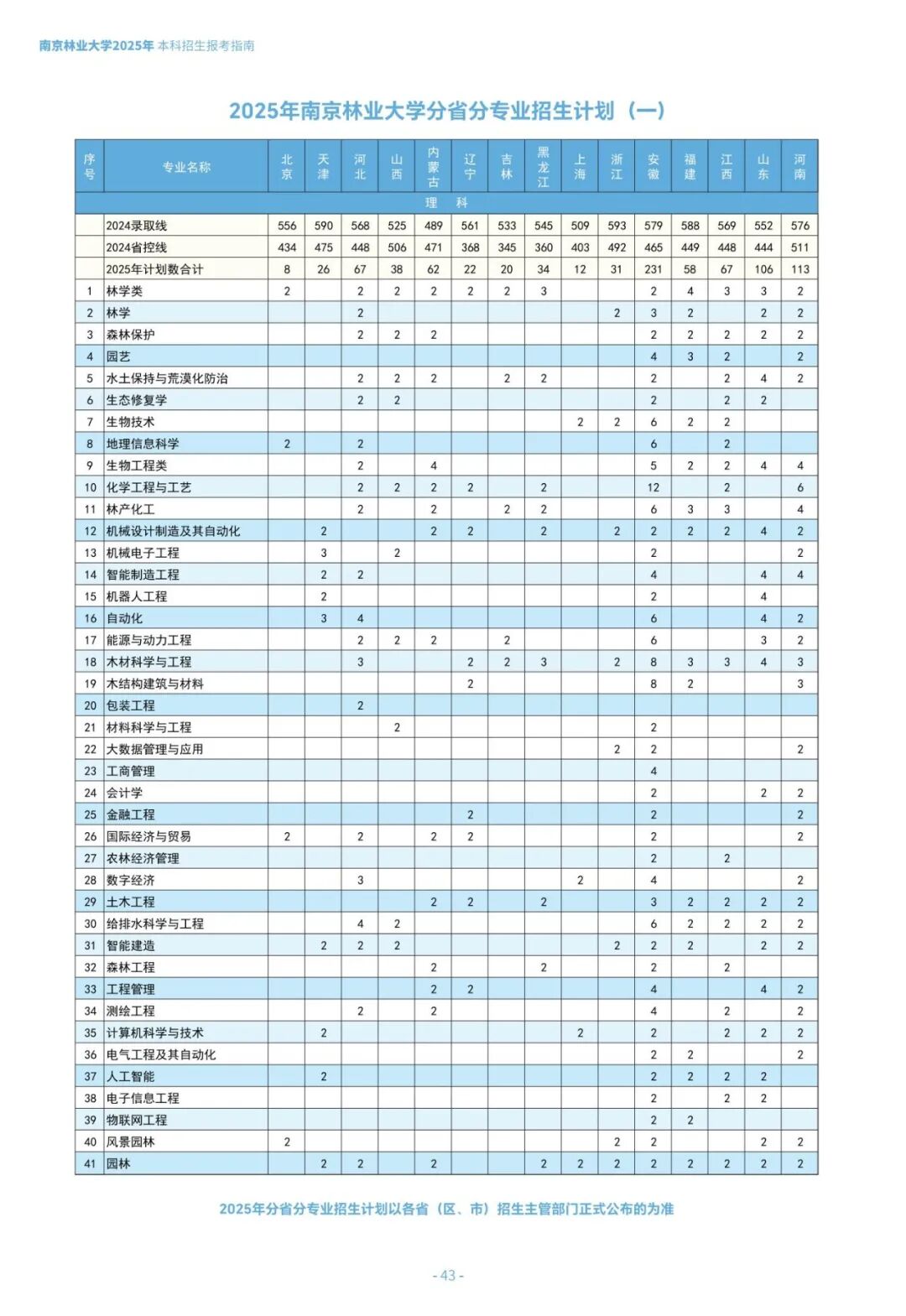 南京林业大学2025年 本科招生报考指南

2025年南京林业大学分省分专业招生计划（一）

| 序号 | 专业名称 | 北京 | 天津 | 河北 | 山西 | 内蒙古 | 辽宁 | 吉林 | 黑龙江 | 上海 | 浙江 | 安徽 | 福建 | 江西 | 山东 | 河南 |
|---|---|---|---|---|---|---|---|---|---|---|---|---|---|---|---|---|
| 理　科 | | | | | | | | | | | | | | | | |
| | 2024录取线 | 556 | 590 | 568 | 525 | 489 | 561 | 533 | 545 | 509 | 593 | 579 | 588 | 569 | 552 | 576 |
| | 2024省控线 | 434 | 475 | 448 | 506 | 471 | 368 | 345 | 360 | 403 | 492 | 465 | 449 | 448 | 444 | 511 |
| | 2025年计划数合计 | 8 | 26 | 67 | 38 | 62 | 22 | 20 | 34 | 12 | 31 | 231 | 58 | 67 | 106 | 113 |
| 1 | 林学类 | 2 | | 2 | 2 | 2 | 2 | 2 | 3 | | | 2 | 4 | 3 | 3 | 2 |
| 2 | 林学 | | | 2 | | | | | | | 2 | 3 | 2 | | 2 | 2 |
| 3 | 森林保护 | | | 2 | 2 | 2 | | | | | | 2 | 2 | 2 | 2 | 2 |
| 4 | 园艺 | | | | | | | | | | | 4 | 3 | 2 | | 2 |
| 5 | 水土保持与荒漠化防治 | | | 2 | 2 | 2 | | 2 | 2 | | | 2 | | 2 | 4 | 2 |
| 6 | 生态修复学 | | | 2 | 2 | | | | | | | 2 | | 2 | 2 | |
| 7 | 生物技术 | | | | | | | | | 2 | 2 | 6 | 2 | 2 | | |
| 8 | 地理信息科学 | 2 | | 2 | | | | | | | | 6 | | 2 | | |
| 9 | 生物工程类 | | | 2 | | 4 | | | | | | 5 | 2 | 2 | 4 | 4 |
| 10 | 化学工程与工艺 | | | 2 | 2 | 2 | 2 | | 2 | | | 12 | | 2 | | 6 |
| 11 | 林产化工 | | | 2 | | 2 | | 2 | 2 | | | 6 | 3 | 3 | | 4 |
| 12 | 机械设计制造及其自动化 | | 2 | | | 2 | 2 | | 2 | | 2 | 2 | 2 | 2 | 4 | 2 |
| 13 | 机械电子工程 | | 3 | | 2 | | | | | | | 2 | | | | 2 |
| 14 | 智能制造工程 | | 2 | 2 | | | | | | | | 4 | | | 4 | 4 |
| 15 | 机器人工程 | | 2 | | | | | | | | | 2 | | | 4 | |
| 16 | 自动化 | | 3 | 4 | | | | | | | | 6 | | | 4 | 2 |
| 17 | 能源与动力工程 | | | 2 | 2 | 2 | | 2 | | | | 6 | | | 3 | 2 |
| 18 | 木材科学与工程 | | | 3 | | | 2 | 2 | 3 | | 2 | 8 | 3 | 3 | 4 | 3 |
| 19 | 木结构建筑与材料 | | | | | | 2 | | | | | 8 | 2 | | | 3 |
| 20 | 包装工程 | | | 2 | | | | | | | | | | | | |
| 21 | 材料科学与工程 | | | | 2 | | | | | | | 2 | | | | |
| 22 | 大数据管理与应用 | | | | | | | | | | 2 | 2 | | | | 2 |
| 23 | 工商管理 | | | | | | | | | | | 4 | | | | |
| 24 | 会计学 | | | | | | | | | | | 2 | | | 2 | 2 |
| 25 | 金融工程 | | | | | | 2 | | | | | 2 | | | | 2 |
| 26 | 国际经济与贸易 | 2 | | 2 | | 2 | 2 | | | | | 2 | | | | 2 |
| 27 | 农林经济管理 | | | | | | | | | | | 2 | | 2 | | |
| 28 | 数字经济 | | | 3 | | | | | | 2 | | 4 | | | | 2 |
| 29 | 土木工程 | | | | | 2 | 2 | | 2 | | | 3 | 2 | 2 | 2 | 2 |
| 30 | 给排水科学与工程 | | | 4 | 2 | | | | | | | 6 | 2 | 2 | 2 | 2 |
| 31 | 智能建造 | | 2 | 2 | 2 | | | | | | 2 | 2 | 2 | | 2 | 2 |
| 32 | 森林工程 | | | | | 2 | | | 2 | | | 2 | | 2 | | |
| 33 | 工程管理 | | | | | 2 | 2 | | | | | 4 | | | 4 | 2 |
| 34 | 测绘工程 | | | 2 | | 2 | | | | | | 4 | | 2 | | 2 |
| 35 | 计算机科学与技术 | | 2 | | | | | | | 2 | | 2 | | 2 | 2 | 2 |
| 36 | 电气工程及其自动化 | | | | | | | | | | | 2 | 2 | | | 2 |
| 37 | 人工智能 | | 2 | | | | | | | | | 2 | 2 | 2 | 2 | |
| 38 | 电子信息工程 | | | | | | | | | | | 2 | | 2 | 2 | |
| 39 | 物联网工程 | | | | | | | | | | | 2 | 2 | | | |
| 40 | 风景园林 | 2 | | | | | | | | | 2 | 2 | | | 2 | 2 |
| 41 | 园林 | | 2 | 2 | | 2 | | | 2 | 2 | 2 | 2 | 2 | 2 | 2 | 2 |

2025年分省分专业招生计划以各省（区、市）招生主管部门正式公布的为准

- 43 -